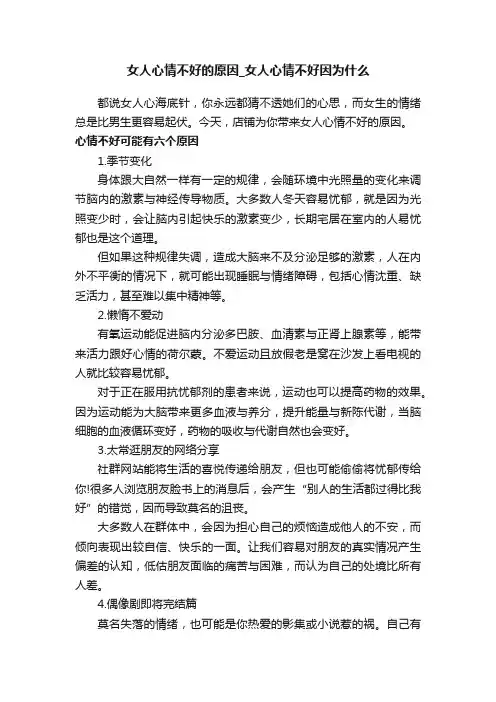 女人心情不好的原因_女人心情不好因为什么

都说女人心海底针，你永远都猜不透她们的心思，而女生的情绪总是比男生更容易起伏。今天，店铺为你带来女人心情不好的原因。

心情不好可能有六个原因

1.季节变化

身体跟大自然一样有一定的规律，会随环境中光照量的变化来调节脑内的激素与神经传导物质。大多数人冬天容易忧郁，就是因为光照变少时，会让脑内引起快乐的激素变少，长期宅居在室内的人易忧郁也是这个道理。

但如果这种规律失调，造成大脑来不及分泌足够的激素，人在内外不平衡的情况下，就可能出现睡眠与情绪障碍，包括心情沈重、缺乏活力，甚至难以集中精神等。

2.懒惰不爱动

有氧运动能促进脑内分泌多巴胺、血清素与正肾上腺素等，能带来活力跟好心情的荷尔蒙。不爱运动且放假老是窝在沙发上看电视的人就比较容易忧郁。

对于正在服用抗忧郁剂的患者来说，运动也可以提高药物的效果。因为运动能为大脑带来更多血液与养分，提升能量与新陈代谢，当脑细胞的血液循环变好，药物的吸收与代谢自然也会变好。

3.太常逛朋友的网络分享

社群网站能将生活的喜悦传递给朋友，但也可能偷偷将忧郁传给你!很多人浏览朋友脸书上的消息后，会产生“别人的生活都过得比我好”的错觉，因而导致莫名的沮丧。

大多数人在群体中，会因为担心自己的烦恼造成他人的不安，而倾向表现出较自信、快乐的一面。让我们容易对朋友的真实情况产生偏差的认知，低估朋友面临的痛苦与困难，而认为自己的处境比所有人差。

4.偶像剧即将完结篇

莫名失落的情绪，也可能是你热爱的影集或小说惹的祸。自己有